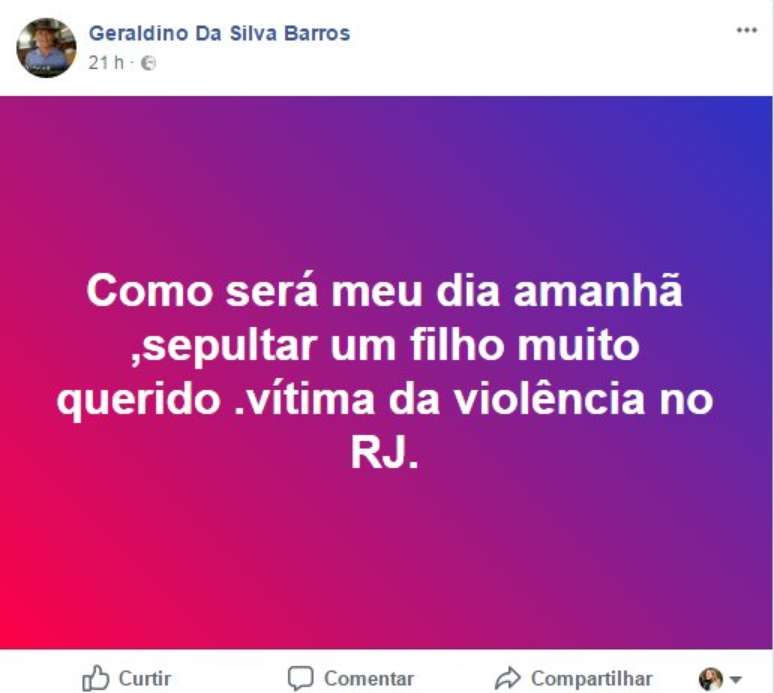 Geraldino Da Silva Barros
21 h ·

Como será meu dia amanhã ,sepultar um filho muito querido .vítima da violência no RJ.

Curtir Comentar Compartilhar